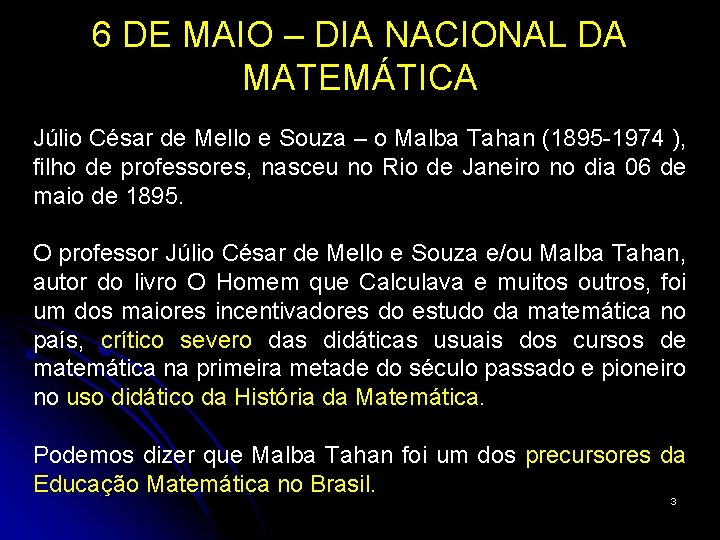 6 DE MAIO – DIA NACIONAL DA MATEMÁTICA

Júlio César de Mello e Souza – o Malba Tahan (1895-1974 ), filho de professores, nasceu no Rio de Janeiro no dia 06 de maio de 1895.

O professor Júlio César de Mello e Souza e/ou Malba Tahan, autor do livro O Homem que Calculava e muitos outros, foi um dos maiores incentivadores do estudo da matemática no país, crítico severo das didáticas usuais dos cursos de matemática na primeira metade do século passado e pioneiro no uso didático da História da Matemática.

Podemos dizer que Malba Tahan foi um dos precursores da Educação Matemática no Brasil.

3